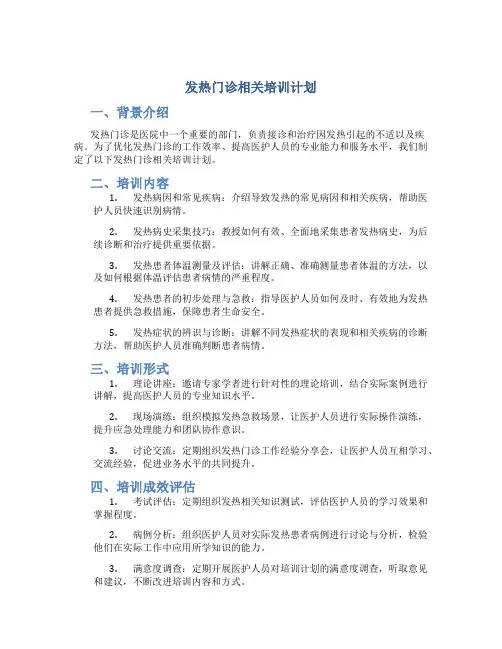 发热门诊相关培训计划

一、背景介绍

发热门诊是医院中一个重要的部门，负责接诊和治疗因发热引起的不适以及疾病。为了优化发热门诊的工作效率、提高医护人员的专业能力和服务水平，我们制定了以下发热门诊相关培训计划。

二、培训内容

1. 发热病因和常见疾病：介绍导致发热的常见病因和相关疾病，帮助医护人员快速识别病情。

2. 发热病史采集技巧：教授如何有效、全面地采集患者发热病史，为后续诊断和治疗提供重要依据。

3. 发热患者体温测量及评估：讲解正确、准确测量患者体温的方法，以及如何根据体温评估患者病情的严重程度。

4. 发热患者的初步处理与急救：指导医护人员如何及时、有效地为发热患者提供急救措施，保障患者生命安全。

5. 发热症状的辨识与诊断：讲解不同发热症状的表现和相关疾病的诊断方法，帮助医护人员准确判断患者病情。

三、培训形式

1. 理论讲座：邀请专家学者进行针对性的理论培训，结合实际案例进行讲解，提高医护人员的专业知识水平。

2. 现场演练：组织模拟发热急救场景，让医护人员进行实际操作演练，提升应急处理能力和团队协作意识。

3. 讨论交流：定期组织发热门诊工作经验分享会，让医护人员互相学习、交流经验，促进业务水平的共同提升。

四、培训成效评估

1. 考试评估：定期组织发热相关知识测试，评估医护人员的学习效果和掌握程度。

2. 病例分析：组织医护人员对实际发热患者病例进行讨论与分析，检验他们在实际工作中应用所学知识的能力。

3. 满意度调查：定期开展医护人员对培训计划的满意度调查，听取意见和建议，不断改进培训内容和方式。